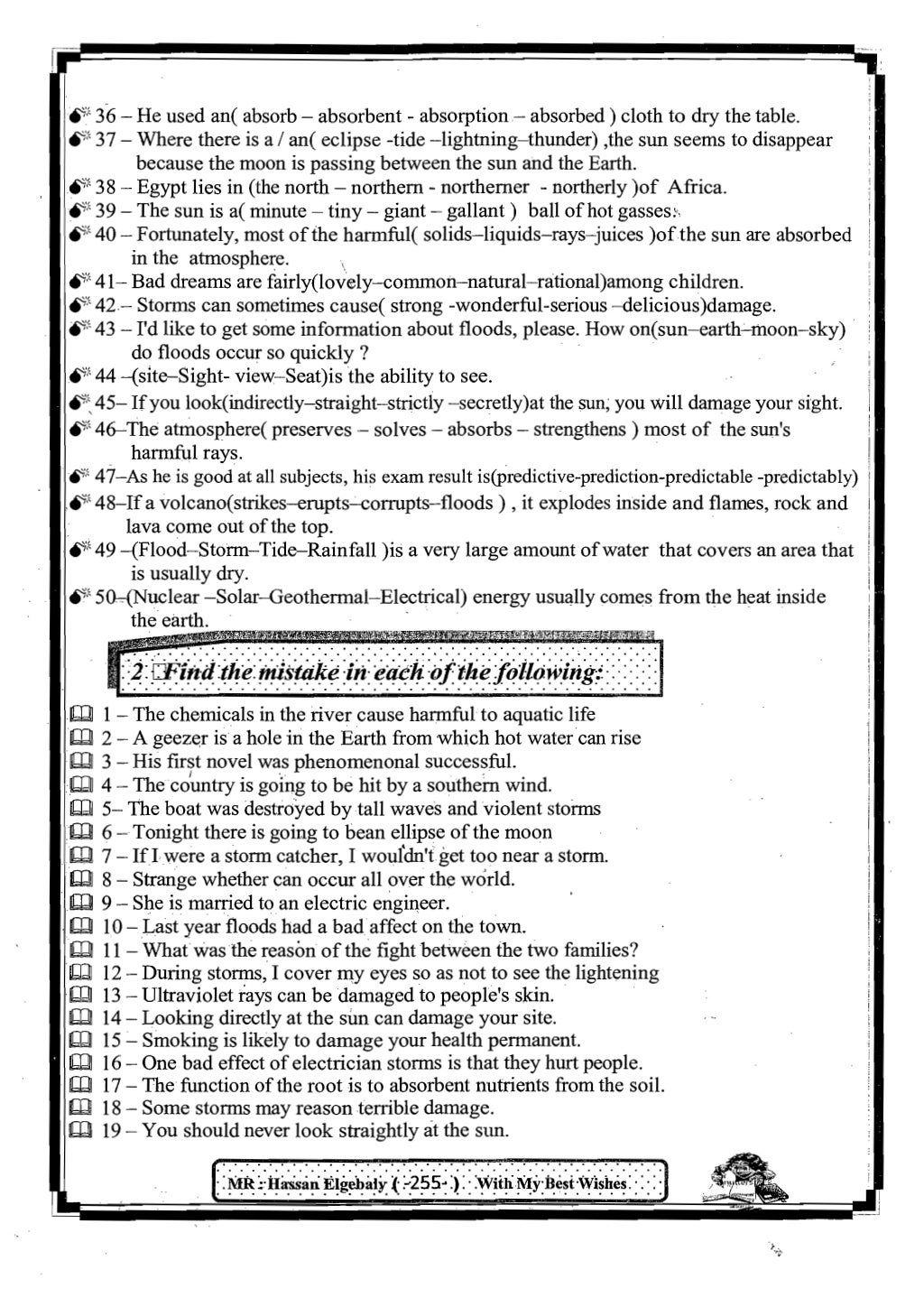 36 – He used an( absorb – absorbent - absorption – absorbed ) cloth to dry the table.
37 – Where there is a / an( eclipse -tide –lightning–thunder) ,the sun seems to disappear because the moon is passing between the sun and the Earth.
38 – Egypt lies in (the north – northern - northerner - northerly )of Africa.
39 – The sun is a( minute – tiny – giant – gallant ) ball of hot gasses.
40 – Fortunately, most of the harmful( solids–liquids–rays–juices )of the sun are absorbed in the atmosphere.
41– Bad dreams are fairly(lovely–common–natural–rational)among children.
42 – Storms can sometimes cause( strong -wonderful-serious –delicious)damage.
43 – I'd like to get some information about floods, please. How on(sun–earth–moon–sky) do floods occur so quickly ?
44 –(site–Sight- view–Seat)is the ability to see.
45– If you look(indirectly–straight–strictly –secretly)at the sun, you will damage your sight.
46–The atmosphere( preserves – solves – absorbs – strengthens ) most of the sun's harmful rays.
47–As he is good at all subjects, his exam result is(predictive-prediction-predictable -predictably)
48–If a volcano(strikes–erupts–corrupts–floods ) , it explodes inside and flames, rock and lava come out of the top.
49 –(Flood–Storm–Tide–Rainfall )is a very large amount of water that covers an area that is usually dry.
50–(Nuclear –Solar–Geothermal–Electrical) energy usually comes from the heat inside the earth.

2 Find the mistake in each of the following:

1 – The chemicals in the river cause harmful to aquatic life
2 – A geezer is a hole in the Earth from which hot water can rise
3 – His first novel was phenomenonal successful.
4 – The country is going to be hit by a southern wind.
5– The boat was destroyed by tall waves and violent storms
6 – Tonight there is going to bean ellipse of the moon
7 – If I were a storm catcher, I wouldn't get too near a storm.
8 – Strange whether can occur all over the world.
9 – She is married to an electric engineer.
10 – Last year floods had a bad affect on the town.
11 – What was the reason of the fight between the two families?
12 – During storms, I cover my eyes so as not to see the lightening
13 – Ultraviolet rays can be damaged to people's skin.
14 – Looking directly at the sun can damage your site.
15 – Smoking is likely to damage your health permanent.
16 – One bad effect of electrician storms is that they hurt people.
17 – The function of the root is to absorbent nutrients from the soil.
18 – Some storms may reason terrible damage.
19 – You should never look straightly at the sun.

MR : Hassan Elgebaly ( -255- ) With My Best Wishes